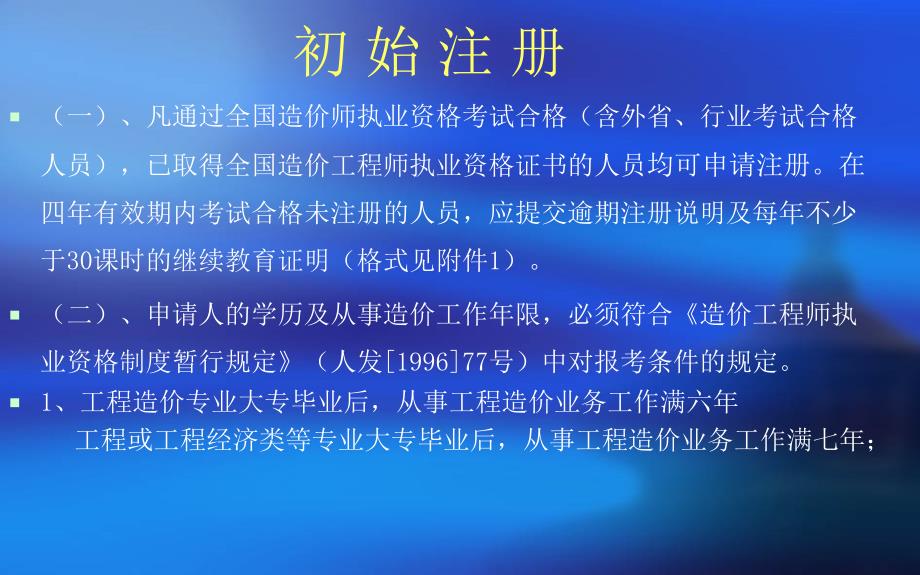 初始注册

（一）、凡通过全国造价师执业资格考试合格（含外省、行业考试合格人员），已取得全国造价工程师执业资格证书的人员均可申请注册。在四年有效期内考试合格未注册的人员，应提交逾期注册说明及每年不少于30课时的继续教育证明（格式见附件1）。

（二）、申请人的学历及从事造价工作年限，必须符合《造价工程师执业资格制度暂行规定》（人发[1996]77号）中对报考条件的规定。

1、工程造价专业大专毕业后，从事工程造价业务工作满六年
工程或工程经济类等专业大专毕业后，从事工程造价业务工作满七年；